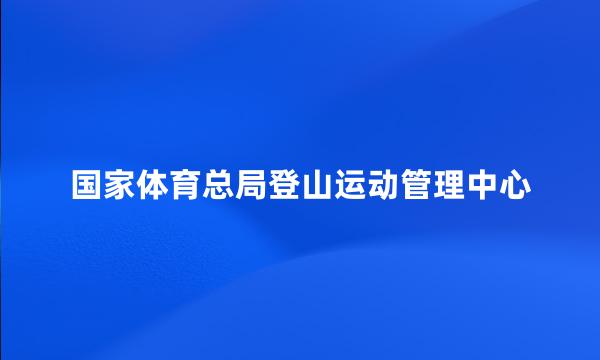 国家体育总局登山运动管理中心